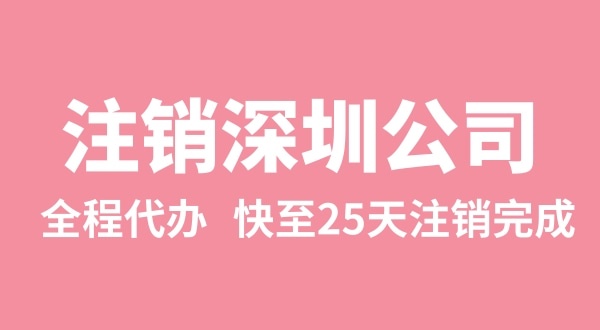 注销深圳公司

全程代办 快至25天注销完成